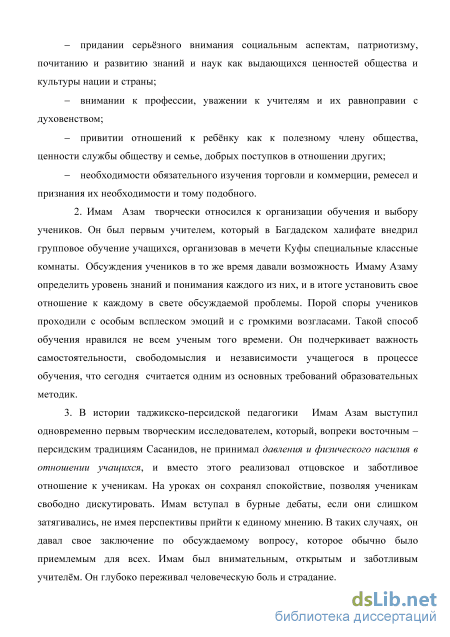 – придании серьёзного внимания социальным аспектам, патриотизму, почитанию и развитию знаний и наук как выдающихся ценностей общества и культуры нации и страны;

– внимании к профессии, уважении к учителям и их равноправии с духовенством;

– привитии отношений к ребёнку как к полезному члену общества, ценности службы обществу и семье, добрых поступков в отношении других;

– необходимости обязательного изучения торговли и коммерции, ремесел и признания их необходимости и тому подобного.

2. Имам Азам творчески относился к организации обучения и выбору учеников. Он был первым учителем, который в Багдадском халифате внедрил групповое обучение учащихся, организовав в мечети Куфы специальные классные комнаты. Обсуждения учеников в то же время давали возможность Имаму Азаму определить уровень знаний и понимания каждого из них, и в итоге установить свое отношение к каждому в свете обсуждаемой проблемы. Порой споры учеников проходили с особым всплеском эмоций и с громкими возгласами. Такой способ обучения нравился не всем ученым того времени. Он подчеркивает важность самостоятельности, свободомыслия и независимости учащегося в процессе обучения, что сегодня считается одним из основных требований образовательных методик.

3. В истории таджикско-персидской педагогики Имам Азам выступил одновременно первым творческим исследователем, который, вопреки восточным – персидским традициям Сасанидов, не принимал давления и физического насилия в отношении учащихся, и вместо этого реализовал отцовское и заботливое отношение к ученикам. На уроках он сохранял спокойствие, позволяя ученикам свободно дискутировать. Имам вступал в бурные дебаты, если они слишком затягивались, не имея перспективы прийти к единому мнению. В таких случаях, он давал свое заключение по обсуждаемому вопросу, которое обычно было приемлемым для всех. Имам был внимательным, открытым и заботливым учителём. Он глубоко переживал человеческую боль и страдание.

dsLib.net
библиотека диссертаций